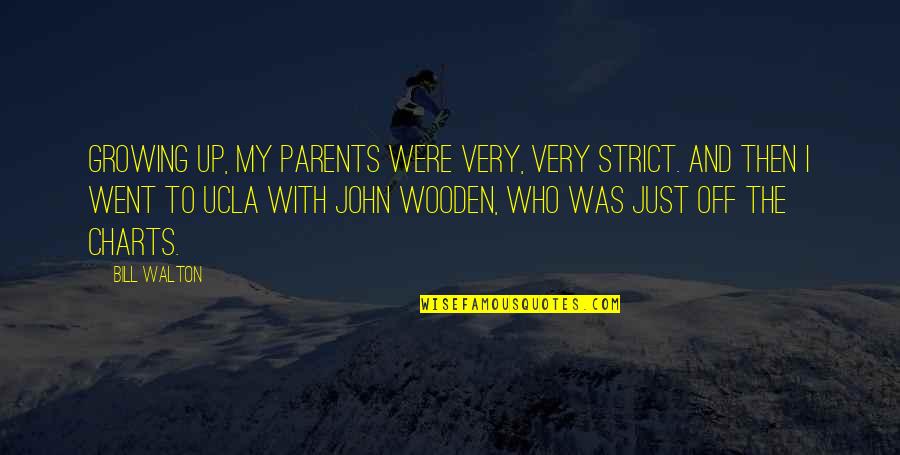 GROWING UP, MY PARENTS WERE VERY, VERY STRICT. AND THEN I WENT TO UCLA WITH JOHN WOODEN, WHO WAS JUST OFF THE CHARTS.

BILL WALTON

WISEFAMOUSQUOTES.COM